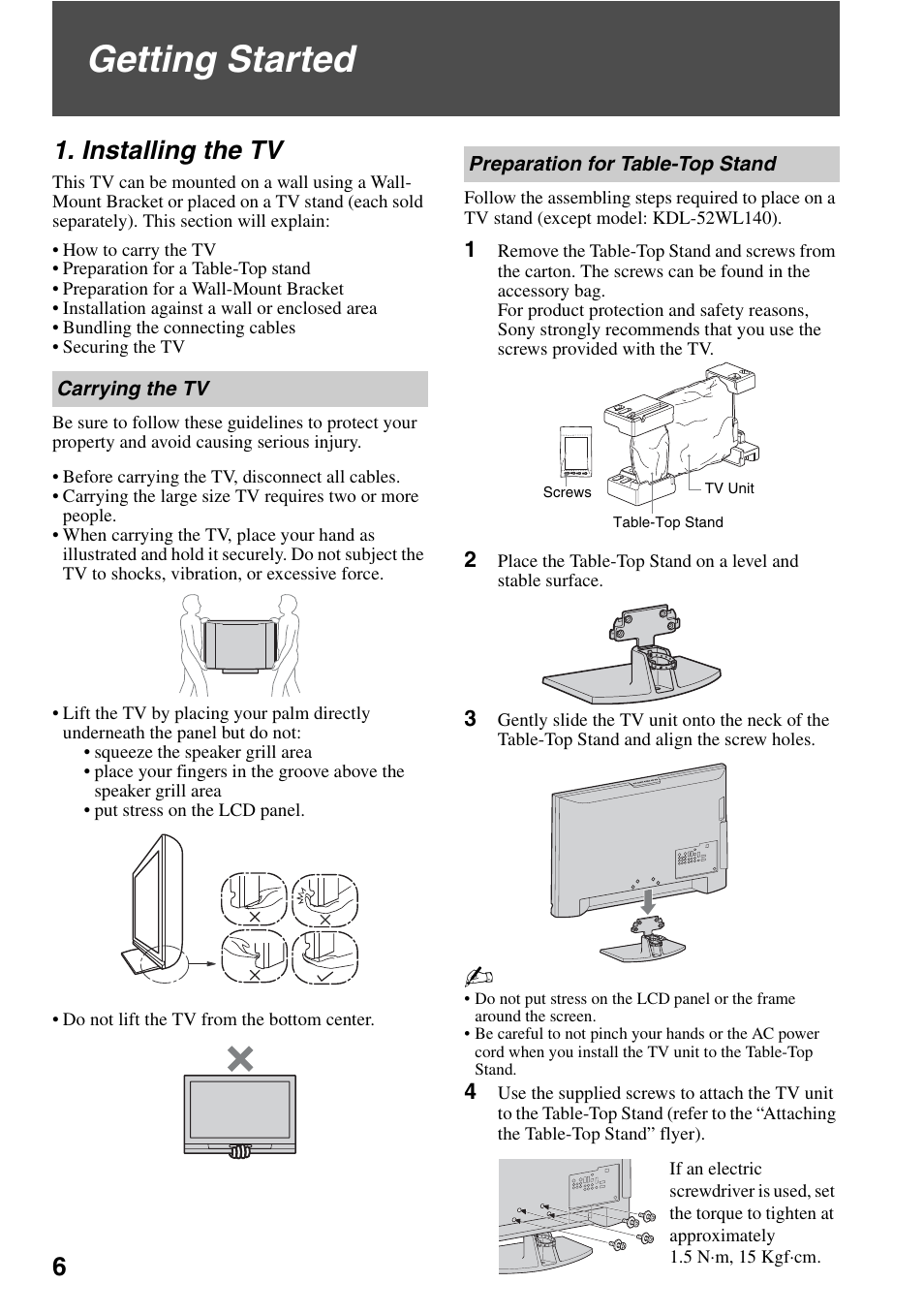 Getting Started

1. Installing the TV

This TV can be mounted on a wall using a Wall-Mount Bracket or placed on a TV stand (each sold separately). This section will explain:

• How to carry the TV
• Preparation for a Table-Top stand
• Preparation for a Wall-Mount Bracket
• Installation against a wall or enclosed area
• Bundling the connecting cables
• Securing the TV

Carrying the TV

Be sure to follow these guidelines to protect your property and avoid causing serious injury.

• Before carrying the TV, disconnect all cables.
• Carrying the large size TV requires two or more people.
• When carrying the TV, place your hand as illustrated and hold it securely. Do not subject the TV to shocks, vibration, or excessive force.

• Lift the TV by placing your palm directly underneath the panel but do not:
• squeeze the speaker grill area
• place your fingers in the groove above the speaker grill area
• put stress on the LCD panel.

• Do not lift the TV from the bottom center.

Preparation for Table-Top Stand

Follow the assembling steps required to place on a TV stand (except model: KDL-52WL140).

1 Remove the Table-Top Stand and screws from the carton. The screws can be found in the accessory bag.
For product protection and safety reasons, Sony strongly recommends that you use the screws provided with the TV.

Screws
TV Unit
Table-Top Stand

2 Place the Table-Top Stand on a level and stable surface.

3 Gently slide the TV unit onto the neck of the Table-Top Stand and align the screw holes.

• Do not put stress on the LCD panel or the frame around the screen.
• Be careful to not pinch your hands or the AC power cord when you install the TV unit to the Table-Top Stand.

4 Use the supplied screws to attach the TV unit to the Table-Top Stand (refer to the “Attaching the Table-Top Stand” flyer).

If an electric screwdriver is used, set the torque to tighten at approximately 1.5 N·m, 15 Kgf·cm.

6